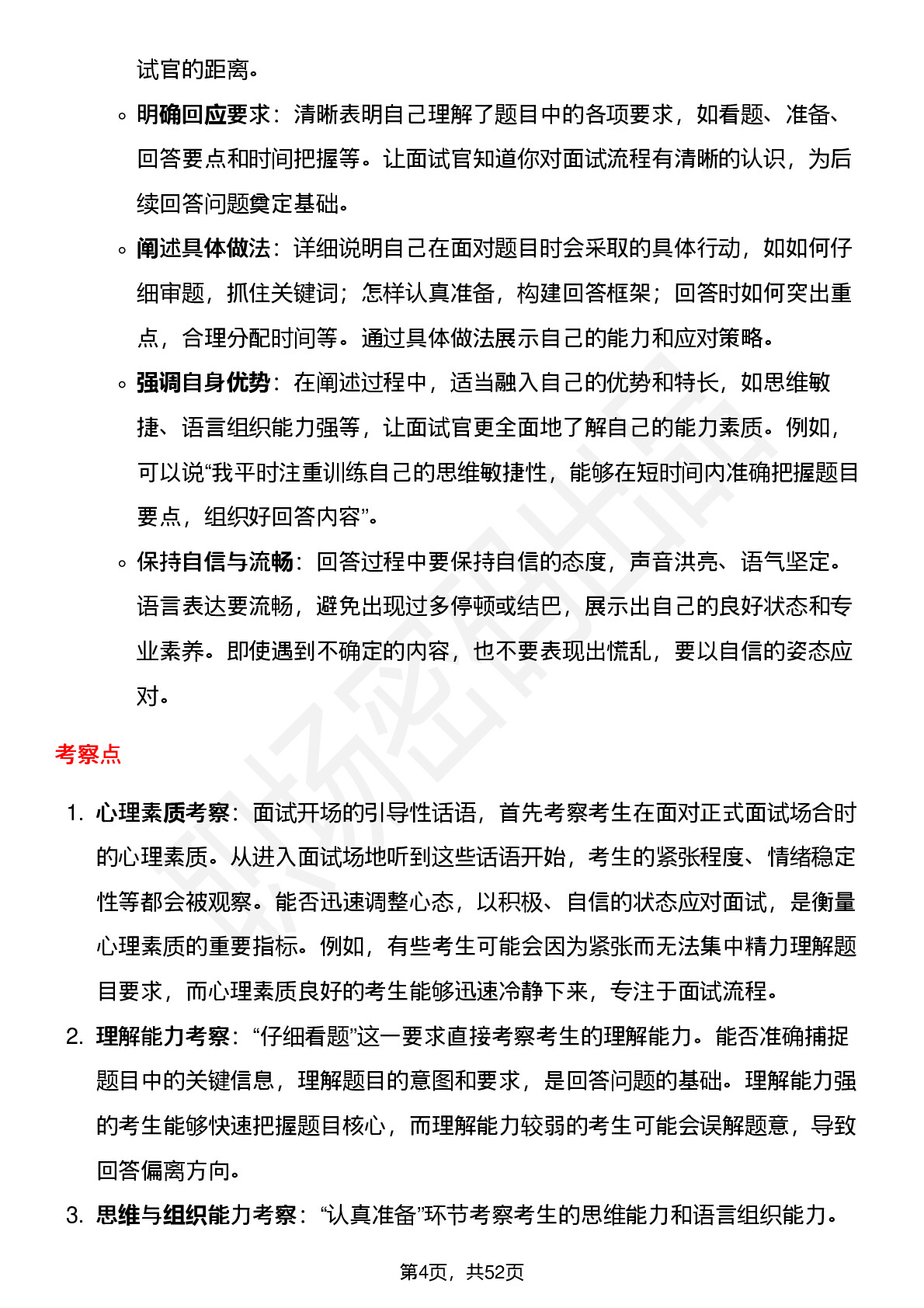 试官的距离。

◦ 明确回应要求：清晰表明自己理解了题目中的各项要求，如看题、准备、回答要点和时间把握等。让面试官知道你对面试流程有清晰的认识，为后续回答问题奠定基础。

◦ 阐述具体做法：详细说明自己在面对题目时会采取的具体行动，如如何仔细审题，抓住关键词；怎样认真准备，构建回答框架；回答时如何突出重点，合理分配时间等。通过具体做法展示自己的能力和应对策略。

◦ 强调自身优势：在阐述过程中，适当融入自己的优势和特长，如思维敏捷、语言组织能力强等，让面试官更全面地了解自己的能力素质。例如，可以说“我平时注重训练自己的思维敏捷性，能够在短时间内准确把握题目要点，组织好回答内容”。

◦ 保持自信与流畅：回答过程中要保持自信的态度，声音洪亮、语气坚定。语言表达要流畅，避免出现过多停顿或结巴，展示出自己的良好状态和专业素养。即使遇到不确定的内容，也不要表现出慌乱，要以自信的姿态应对。

考察点

1. 心理素质考察：面试开场的引导性话语，首先考察考生在面对正式面试场合时的心理素质。从进入面试场地听到这些话语开始，考生的紧张程度、情绪稳定性等都会被观察。能否迅速调整心态，以积极、自信的状态应对面试，是衡量心理素质的重要指标。例如，有些考生可能会因为紧张而无法集中精力理解题目要求，而心理素质良好的考生能够迅速冷静下来，专注于面试流程。

2. 理解能力考察：“仔细看题”这一要求直接考察考生的理解能力。能否准确捕捉题目中的关键信息，理解题目的意图和要求，是回答问题的基础。理解能力强的考生能够快速把握题目核心，而理解能力较弱的考生可能会误解题意，导致回答偏离方向。

3. 思维与组织能力考察：“认真准备”环节考察考生的思维能力和语言组织能力。

第4页，共52页

职场密码